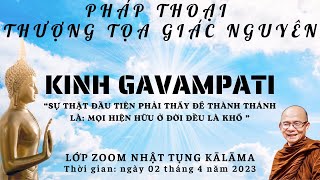 PHÁP THOẠI
THƯỢNG TỌA GIÁC NGUYÊN

KINH GAVAMPATI

"SỰ THẬT ĐẦU TIÊN PHẢI THẤY ĐỂ THÀNH THÁNH LÀ: MỌI HIỆN HỮU Ở ĐỜI ĐỀU LÀ KHỔ "

LỚP ZOOM NHẬT TỤNG KĀLĀMA
Thời gian: ngày 02 tháng 4 năm 2023